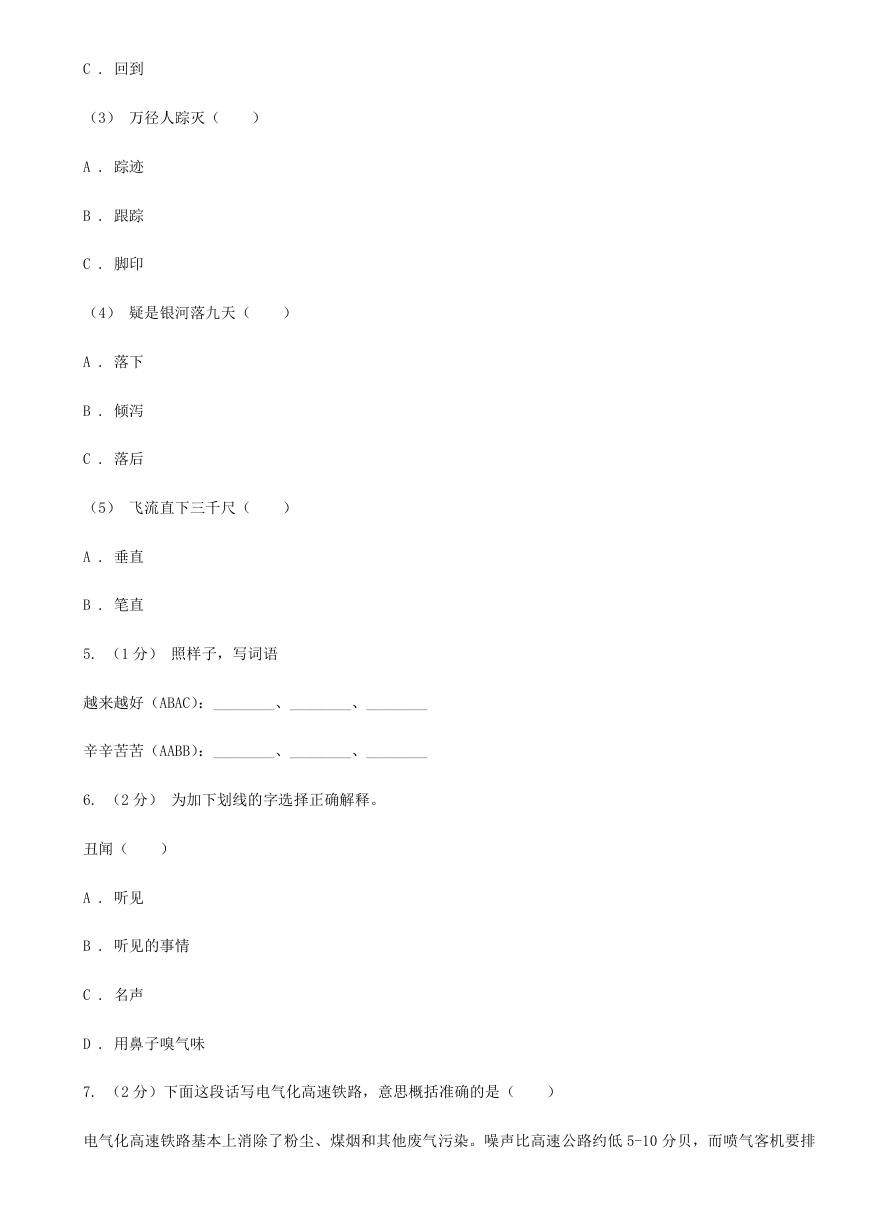 C . 回到

（3） 万径人踪灭（　　）

A . 踪迹

B . 跟踪

C . 脚印

（4） 疑是银河落九天（　　）

A . 落下

B . 倾泻

C . 落后

（5） 飞流直下三千尺（　　）

A . 垂直

B . 笔直

5. （1分） 照样子，写词语

越来越好（ABAC）：________、________、________

辛辛苦苦（AABB）：________、________、________

6. （2分） 为加下划线的字选择正确解释。

丑闻（　　）

A . 听见

B . 听见的事情

C . 名声

D . 用鼻子嗅气味

7. （2分）下面这段话写电气化高速铁路，意思概括准确的是（　　）

电气化高速铁路基本上消除了粉尘、煤烟和其他废气污染。噪声比高速公路约低 5-10 分贝，而喷气客机要排